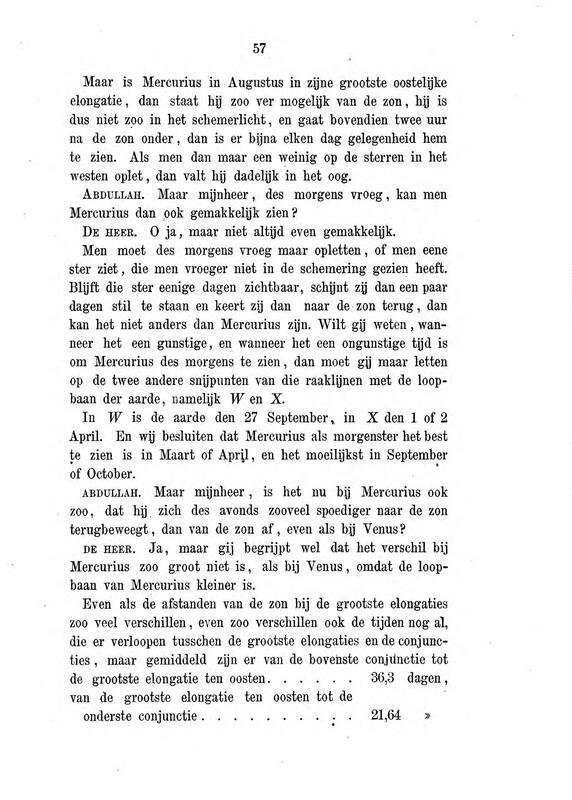 57

Maar is Mercurius in Augustus in zijne grootste oostelijke elongatie, dan staat hij zoo ver mogelijk van de zon, hij is dus niet zoo in het schemerlicht, en gaat bovendien twee uur na de zon onder, dan is er bijna elken dag gelegenheid hem te zien. Als men dan maar een weinig op de sterren in het westen oplet, dan valt hij dadelijk in het oog.

ABDULLAH. Maar mijnheer, des morgens vroeg, kan men Mercurius dan ook gemakkelijk zien?

DE HEER. O ja, maar niet altijd even gemakkelijk.

Men moet des morgens vroeg maar opletten, of men eene ster ziet, die men vroeger niet in de schemering gezien heeft. Blijft die ster eenige dagen zichtbaar, schijnt zij dan een paar dagen stil te staan en keert zij dan naar de zon terug, dan kan het niet anders dan Mercurius zijn. Wilt gij weten, wanneer het een gunstige, en wanneer het een ongunstige tijd is om Mercurius des morgens te zien, dan moet gij maar letten op de twee andere snijpunten van die raaklijnen met de loopbaan der aarde, namelijk $W$ en $X$.

In $W$ is de aarde den 27 September, in $X$ den 1 of 2 April. En wij besluiten dat Mercurius als morgenster het best te zien is in Maart of April, en het moeilijkst in September of October.

ABDULLAH. Maar mijnheer, is het nu bij Mercurius ook zoo, dat hij zich des avonds zooveel spoediger naar de zon terugbeweegt, dan van de zon af, even als bij Venus?

DE HEER. Ja, maar gij begrijpt wel dat het verschil bij Mercurius zoo groot niet is, als bij Venus, omdat de loopbaan van Mercurius kleiner is.

Even als de afstanden van de zon bij de grootste elongaties zoo veel verschillen, even zoo verschillen ook de tijden nog al, die er verloopen tusschen de grootste elongaties en de conjuncties, maar gemiddeld zijn er van de bovenste conjunctie tot de grootste elongatie ten oosten . . . . . . 36,3 dagen,
van de grootste elongatie ten oosten tot de onderste conjunctie . . . . . . . . . . 21,64 »